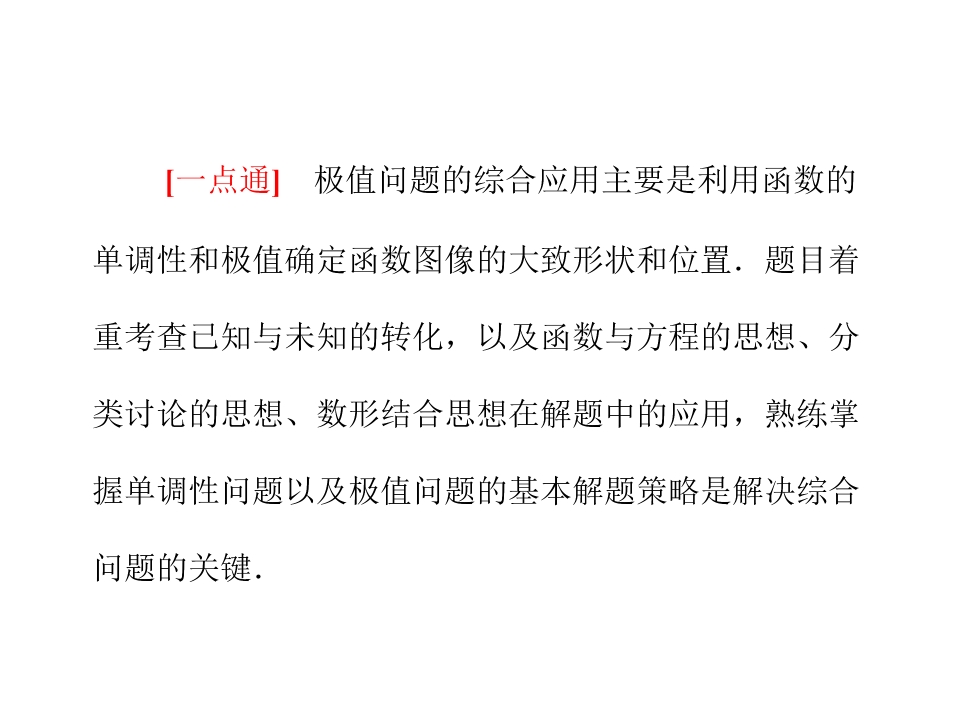 [一点通]　极值问题的综合应用主要是利用函数的单调性和极值确定函数图像的大致形状和位置．题目着重考查已知与未知的转化，以及函数与方程的思想、分类讨论的思想、数形结合思想在解题中的应用，熟练掌握单调性问题以及极值问题的基本解题策略是解决综合问题的关键．